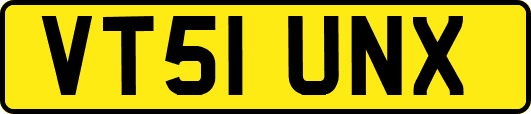 VT51 UNX